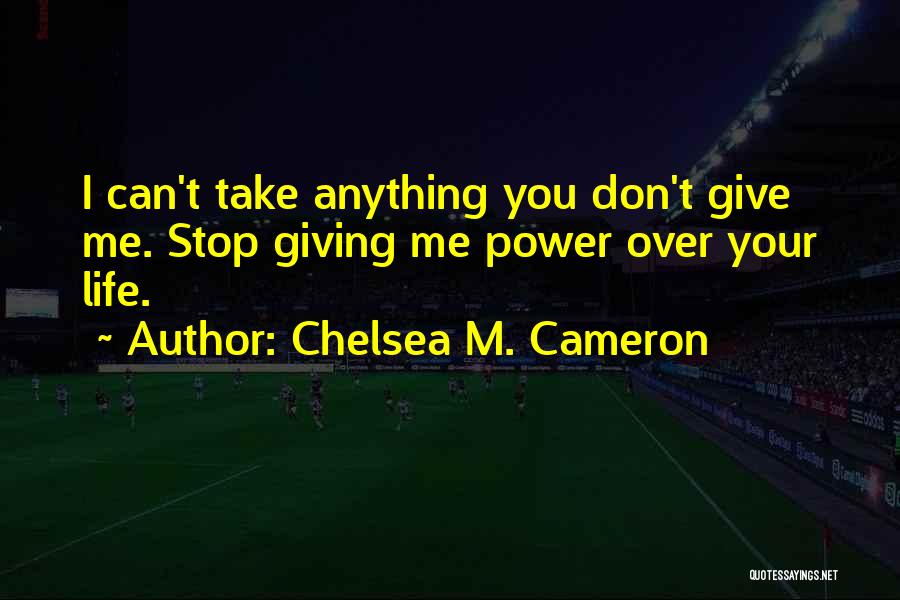 I can't take anything you don't give me. Stop giving me power over your life.

~ Author: Chelsea M. Cameron

QUOTESSAYINGS.NET